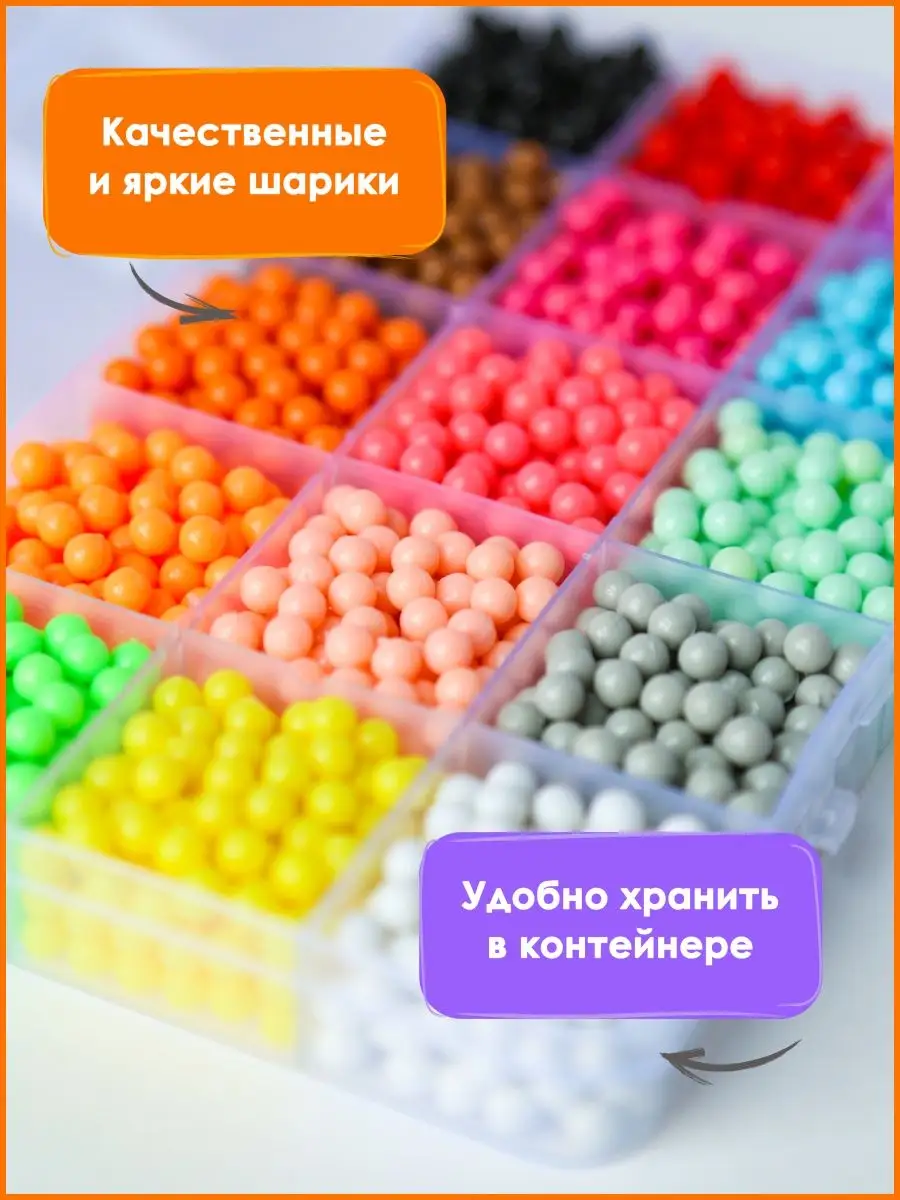 Качественные и яркие шарики

Удобно хранить в контейнере